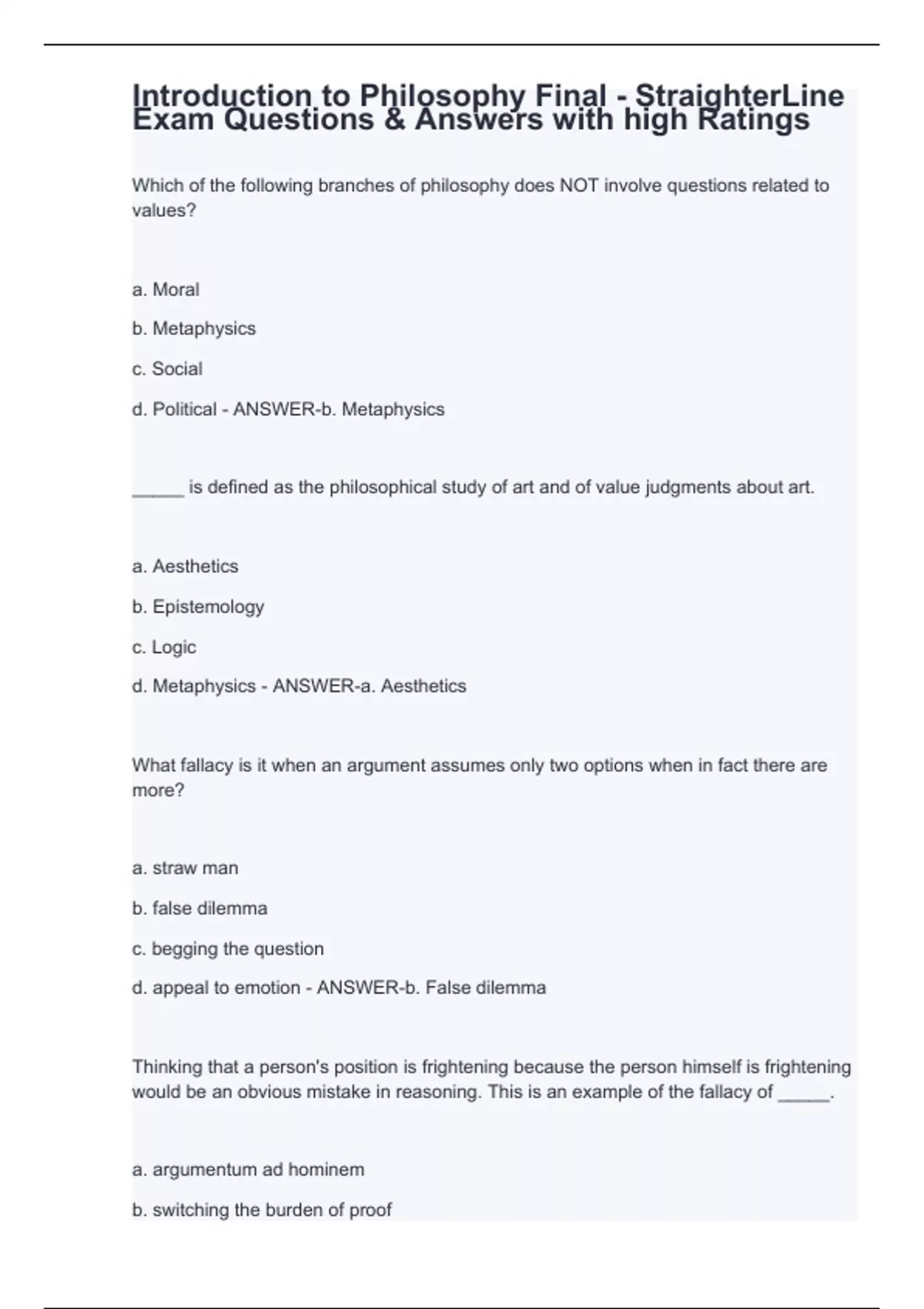 Introduction to Philosophy Final - StraighterLine Exam Questions & Answers with high Ratings

Which of the following branches of philosophy does NOT involve questions related to values?

a. Moral

b. Metaphysics

c. Social

d. Political - ANSWER-b. Metaphysics

_____ is defined as the philosophical study of art and of value judgments about art.

a. Aesthetics

b. Epistemology

c. Logic

d. Metaphysics - ANSWER-a. Aesthetics

What fallacy is it when an argument assumes only two options when in fact there are more?

a. straw man

b. false dilemma

c. begging the question

d. appeal to emotion - ANSWER-b. False dilemma

Thinking that a person's position is frightening because the person himself is frightening would be an obvious mistake in reasoning. This is an example of the fallacy of _____.

a. argumentum ad hominem

b. switching the burden of proof